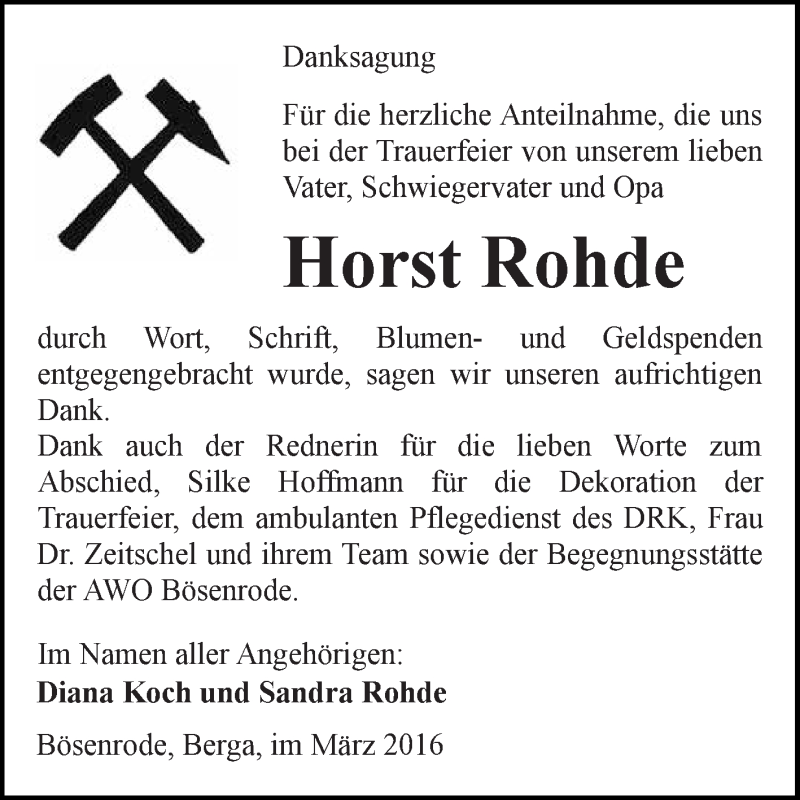 Danksagung

Für die herzliche Anteilnahme, die uns bei der Trauerfeier von unserem lieben Vater, Schwiegervater und Opa

Horst Rohde

durch Wort, Schrift, Blumen- und Geldspenden entgegengebracht wurde, sagen wir unseren aufrichtigen Dank.
Dank auch der Rednerin für die lieben Worte zum Abschied, Silke Hoffmann für die Dekoration der Trauerfeier, dem ambulanten Pflegedienst des DRK, Frau Dr. Zeitschel und ihrem Team sowie der Begegnungsstätte der AWO Bösenrode.

Im Namen aller Angehörigen:
Diana Koch und Sandra Rohde

Bösenrode, Berga, im März 2016